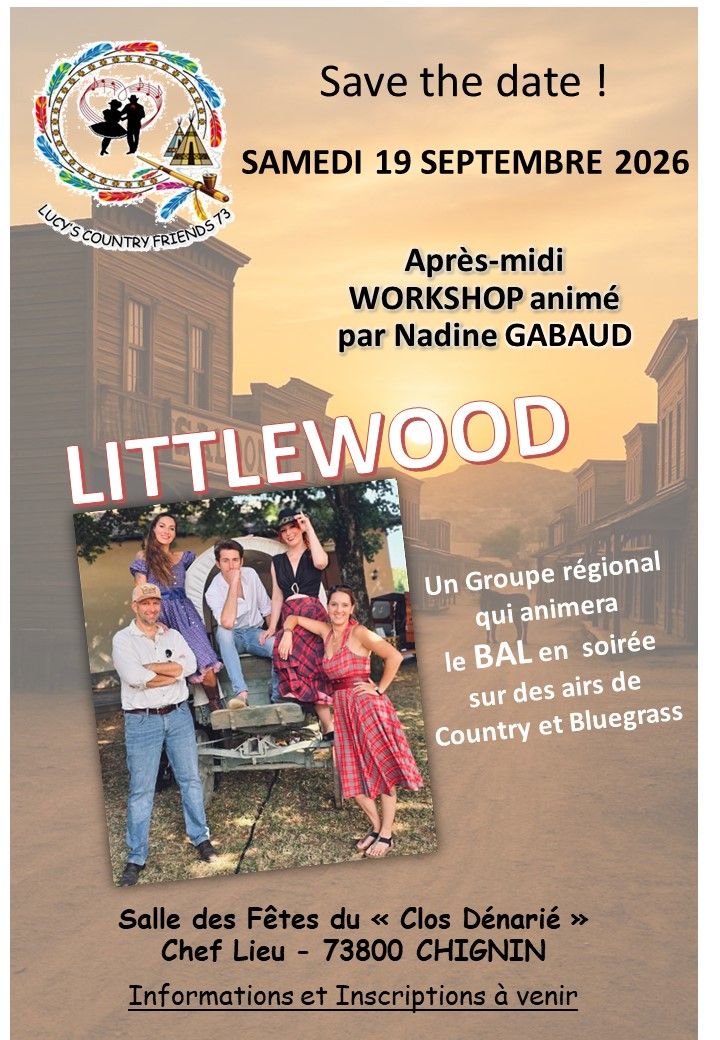 LUCY'S COUNTRY FRIENDS 73

Save the date !

SAMEDI 19 SEPTEMBRE 2026

Après-midi
WORKSHOP animé
par Nadine GABAUD

LITTLEWOOD

Un Groupe régional
qui animera
le BAL en soirée
sur des airs de
Country et Bluegrass

Salle des Fêtes du « Clos Dénarié »
Chef Lieu - 73800 CHIGNIN

Informations et Inscriptions à venir